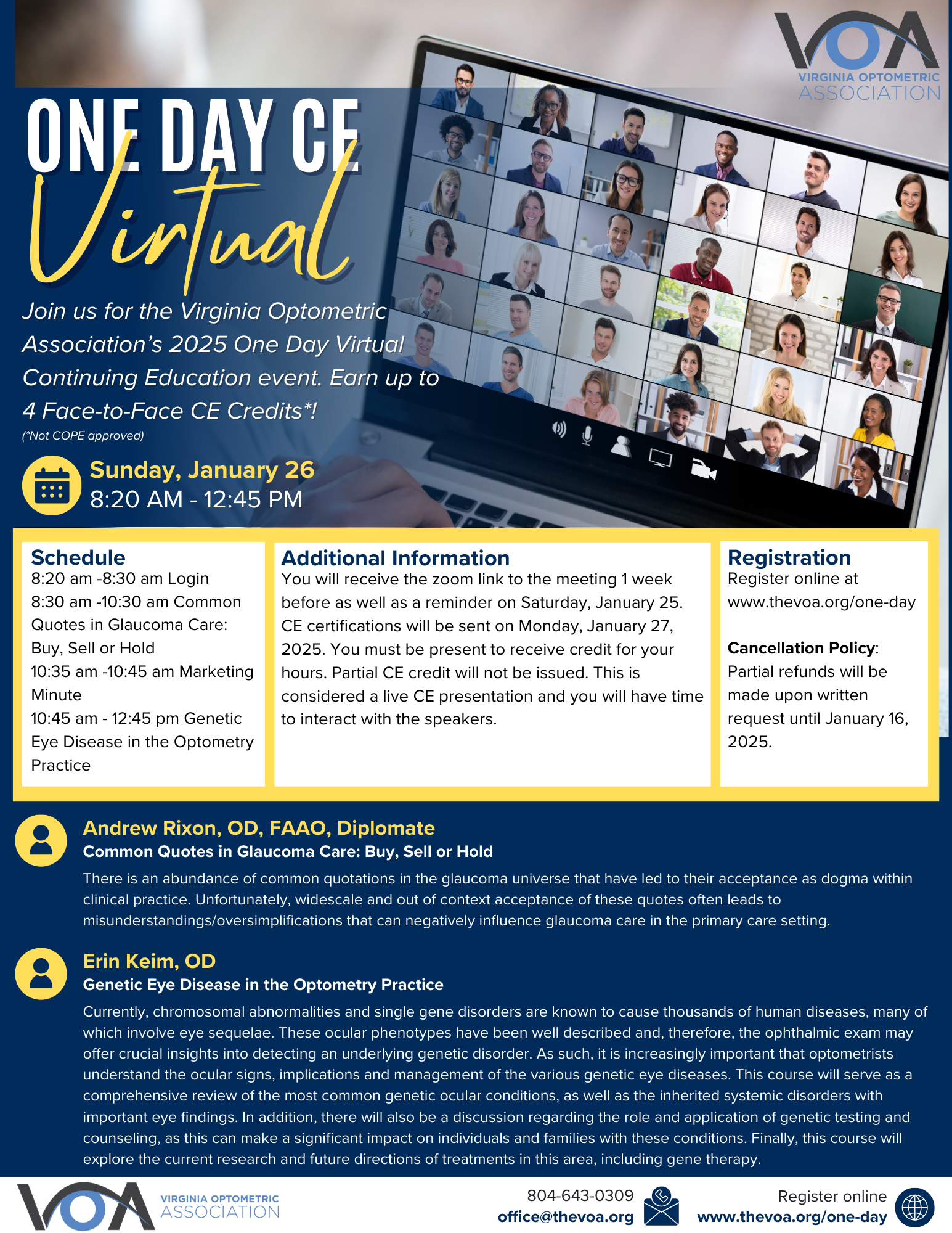 VOA
VIRGINIA OPTOMETRIC ASSOCIATION

ONE DAY CE
Virtual

Join us for the Virginia Optometric Association's 2025 One Day Virtual Continuing Education event. Earn up to 4 Face-to-Face CE Credits*!
(*Not COPE approved)

Sunday, January 26
8:20 AM - 12:45 PM

Schedule
8:20 am -8:30 am Login
8:30 am -10:30 am Common Quotes in Glaucoma Care: Buy, Sell or Hold
10:35 am -10:45 am Marketing Minute
10:45 am - 12:45 pm Genetic Eye Disease in the Optometry Practice

Additional Information
You will receive the zoom link to the meeting 1 week before as well as a reminder on Saturday, January 25. CE certifications will be sent on Monday, January 27, 2025. You must be present to receive credit for your hours. Partial CE credit will not be issued. This is considered a live CE presentation and you will have time to interact with the speakers.

Registration
Register online at www.thevoa.org/one-day

Cancellation Policy: Partial refunds will be made upon written request until January 16, 2025.

Andrew Rixon, OD, FAAO, Diplomate
Common Quotes in Glaucoma Care: Buy, Sell or Hold
There is an abundance of common quotations in the glaucoma universe that have led to their acceptance as dogma within clinical practice. Unfortunately, widescale and out of context acceptance of these quotes often leads to misunderstandings/oversimplifications that can negatively influence glaucoma care in the primary care setting.

Erin Keim, OD
Genetic Eye Disease in the Optometry Practice
Currently, chromosomal abnormalities and single gene disorders are known to cause thousands of human diseases, many of which involve eye sequelae. These ocular phenotypes have been well described and, therefore, the ophthalmic exam may offer crucial insights into detecting an underlying genetic disorder. As such, it is increasingly important that optometrists understand the ocular signs, implications and management of the various genetic eye diseases. This course will serve as a comprehensive review of the most common genetic ocular conditions, as well as the inherited systemic disorders with important eye findings. In addition, there will also be a discussion regarding the role and application of genetic testing and counseling, as this can make a significant impact on individuals and families with these conditions. Finally, this course will explore the current research and future directions of treatments in this area, including gene therapy.

VOA
VIRGINIA OPTOMETRIC ASSOCIATION

804-643-0309
office@thevoa.org

Register online
www.thevoa.org/one-day